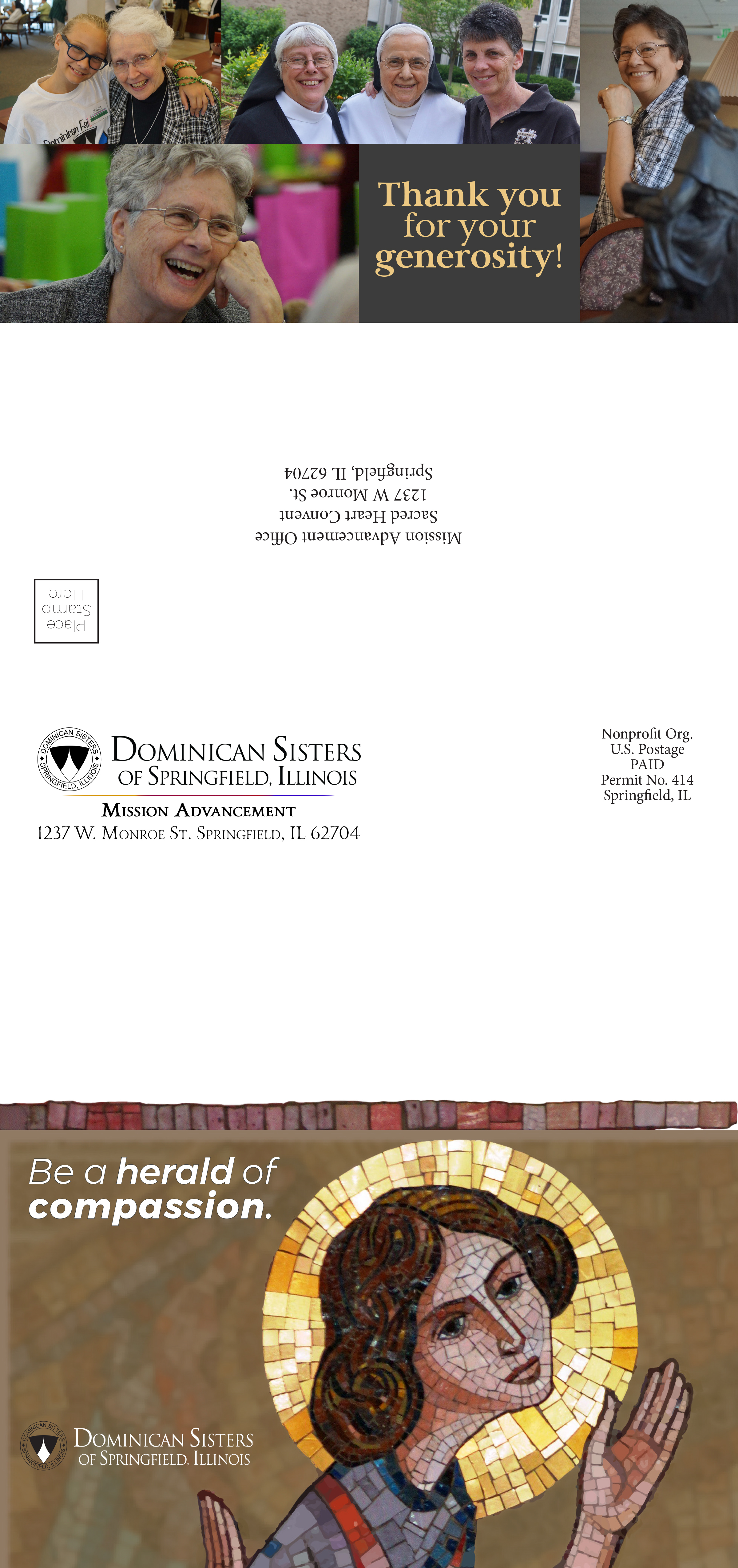 Dominican Fai

Thank you for your generosity!

Mission Advancement Office
Sacred Heart Convent
1237 W Monroe St.
Springfield, IL 62704

Place Stamp Here

DOMINICAN SISTERS SPRINGFIELD, ILLINOIS

DOMINICAN SISTERS OF SPRINGFIELD, ILLINOIS
MISSION ADVANCEMENT
1237 W. MONROE ST. SPRINGFIELD, IL 62704

Nonprofit Org.
U.S. Postage
PAID
Permit No. 414
Springfield, IL

Be a herald of compassion.

DOMINICAN SISTERS SPRINGFIELD, ILLINOIS

DOMINICAN SISTERS OF SPRINGFIELD, ILLINOIS